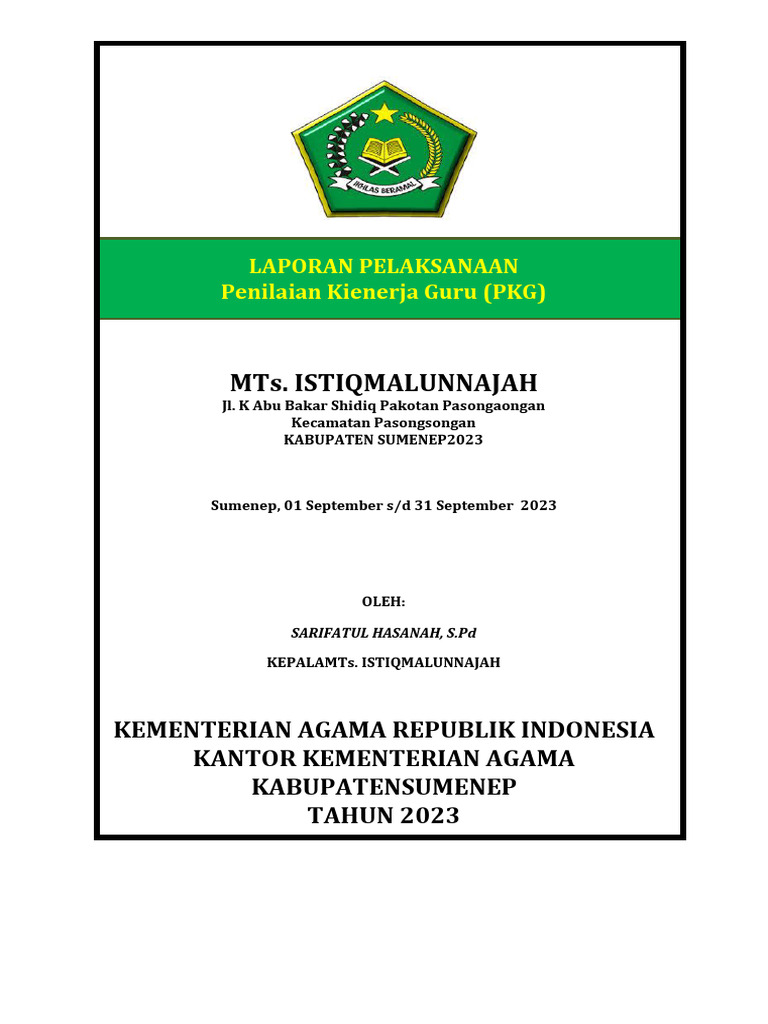 IKHLAS BERAMAL

LAPORAN PELAKSANAAN
Penilaian Kienerja Guru (PKG)

MTs. ISTIQMALUNNAJAH
Jl. K Abu Bakar Shidiq Pakotan Pasongaongan
Kecamatan Pasongsongan
KABUPATEN SUMENEP2023

Sumenep, 01 September s/d 31 September 2023

OLEH:

SARIFATUL HASANAH, S.Pd

KEPALAMTs. ISTIQMALUNNAJAH

KEMENTERIAN AGAMA REPUBLIK INDONESIA
KANTOR KEMENTERIAN AGAMA
KABUPATENSUMENEP
TAHUN 2023